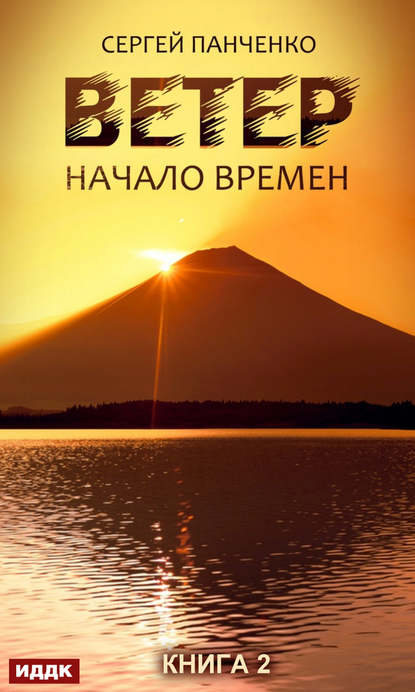 СЕРГЕЙ ПАНЧЕНКО

ВЕТЕР

НАЧАЛО ВРЕМЕН

ИДДК

КНИГА 2